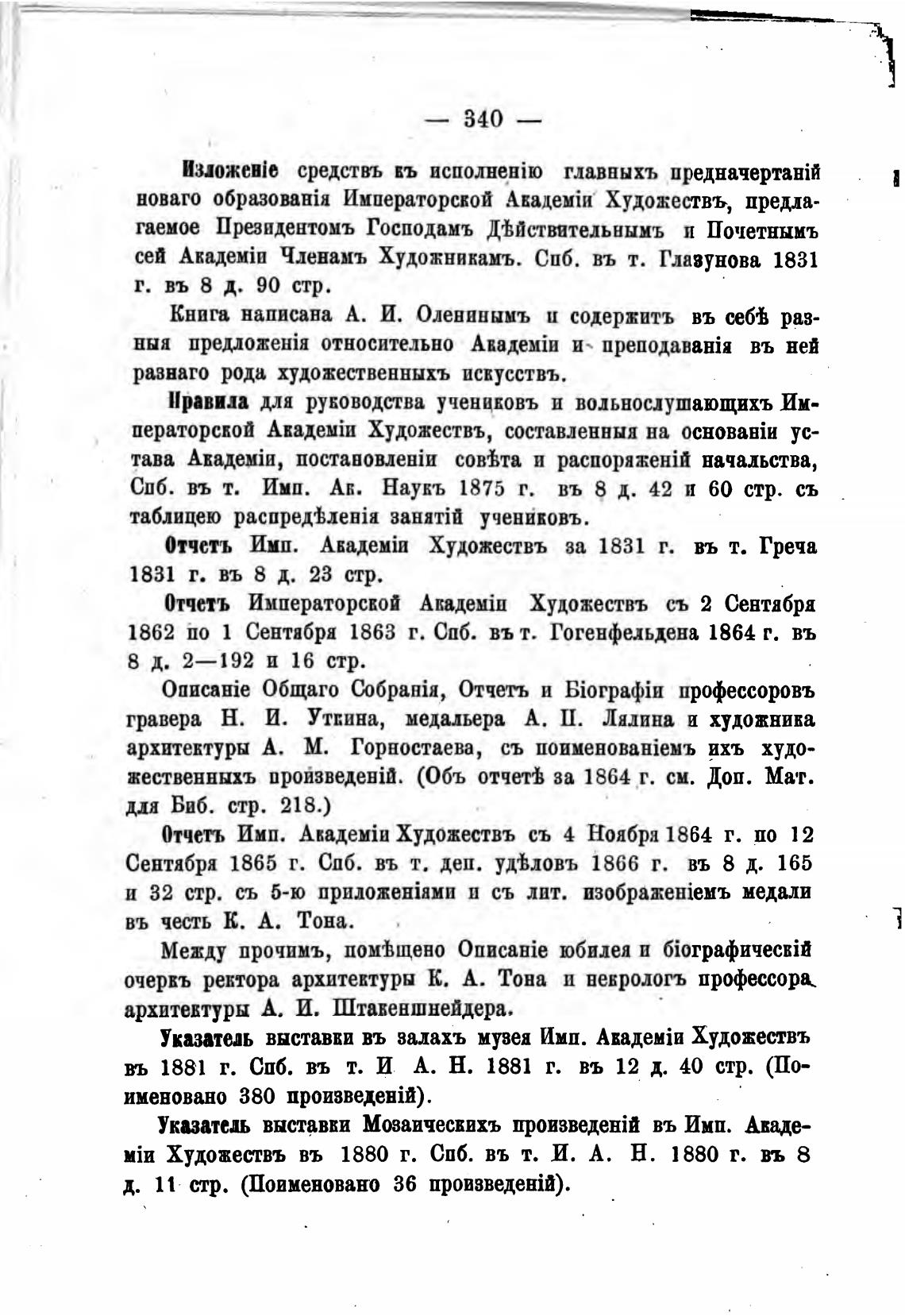 — 340 —

Изложеніе средствъ къ исполненію главныхъ предначертаній новаго образованія Императорской Академіи Художествъ, предлагаемое Президентомъ Господамъ Дѣйствительнымъ и Почетнымъ сей Академіи Членамъ Художникамъ. Спб. въ т. Глазунова 1831 г. въ 8 д. 90 стр.

Книга написана А. И. Оленинымъ и содержитъ въ себѣ разныя предложенія относительно Академіи и преподаванія въ ней разнаго рода художественныхъ искусствъ.

Правила для руководства учениковъ и вольнослушающихъ Императорской Академіи Художествъ, составленныя на основаніи устава Академіи, постановленіи совѣта и распоряженій начальства, Спб. въ т. Имп. Ак. Наукъ 1875 г. въ 8 д. 42 и 60 стр. съ таблицею распредѣленія занятій учениковъ.

Отчетъ Имп. Академіи Художествъ за 1831 г. въ т. Греча 1831 г. въ 8 д. 23 стр.

Отчетъ Императорской Академіи Художествъ съ 2 Сентября 1862 по 1 Сентября 1863 г. Спб. въ т. Гогенфельдена 1864 г. въ 8 д. 2—192 и 16 стр.

Описаніе Общаго Собранія, Отчетъ и Біографіи профессоровъ гравера Н. И. Уткина, медальера А. П. Лялина и художника архитектуры А. М. Горностаева, съ поименованіемъ ихъ художественныхъ произведеній. (Объ отчетѣ за 1864 г. см. Доп. Мат. для Биб. стр. 218.)

Отчетъ Имп. Академіи Художествъ съ 4 Ноября 1864 г. по 12 Сентября 1865 г. Спб. въ т. деп. удѣловъ 1866 г. въ 8 д. 165 и 32 стр. съ 5-ю приложеніями и съ лит. изображеніемъ медали въ честь К. А. Тона.

Между прочимъ, помѣщено Описаніе юбилея и біографическій очеркъ ректора архитектуры К. А. Тона и некрологъ профессора архитектуры А. И. Штакеншнейдера.

Указатель выставки въ залахъ музея Имп. Академіи Художествъ въ 1881 г. Спб. въ т. И А. Н. 1881 г. въ 12 д. 40 стр. (Поименовано 380 произведеній).

Указатель выставки Мозаическихъ произведеній въ Имп. Академіи Художествъ въ 1880 г. Спб. въ т. И. А. Н. 1880 г. въ 8 д. 11 стр. (Поименовано 36 произведеній).